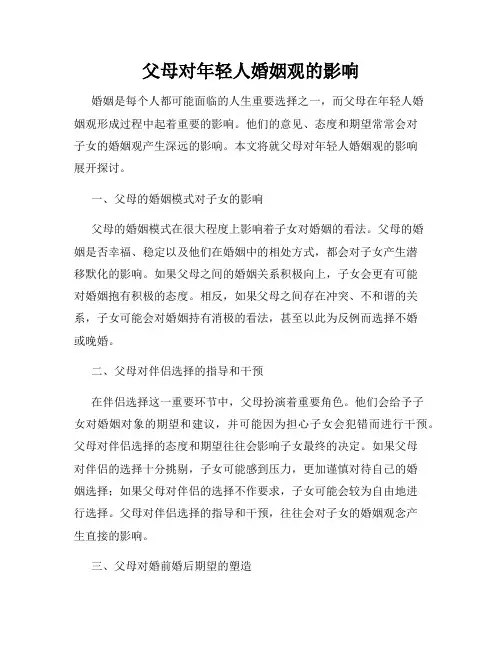 父母对年轻人婚姻观的影响

婚姻是每个人都可能面临的人生重要选择之一，而父母在年轻人婚姻观形成过程中起着重要的影响。他们的意见、态度和期望常常会对子女的婚姻观产生深远的影响。本文将就父母对年轻人婚姻观的影响展开探讨。

一、父母的婚姻模式对子女的影响

父母的婚姻模式在很大程度上影响着子女对婚姻的看法。父母的婚姻是否幸福、稳定以及他们在婚姻中的相处方式，都会对子女产生潜移默化的影响。如果父母之间的婚姻关系积极向上，子女会更有可能对婚姻抱有积极的态度。相反，如果父母之间存在冲突、不和谐的关系，子女可能会对婚姻持有消极的看法，甚至以此为反例而选择不婚或晚婚。

二、父母对伴侣选择的指导和干预

在伴侣选择这一重要环节中，父母扮演着重要角色。他们会给予子女对婚姻对象的期望和建议，并可能因为担心子女会犯错而进行干预。父母对伴侣选择的态度和期望往往会影响子女最终的决定。如果父母对伴侣的选择十分挑剔，子女可能感到压力，更加谨慎对待自己的婚姻选择；如果父母对伴侣的选择不作要求，子女可能会较为自由地进行选择。父母对伴侣选择的指导和干预，往往会对子女的婚姻观念产生直接的影响。

三、父母对婚前婚后期望的塑造